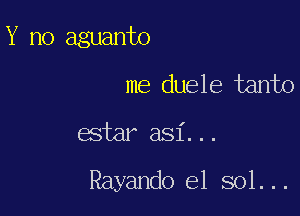 Y no aguanto

me duele tanto

estar así...

Rayando el sol...